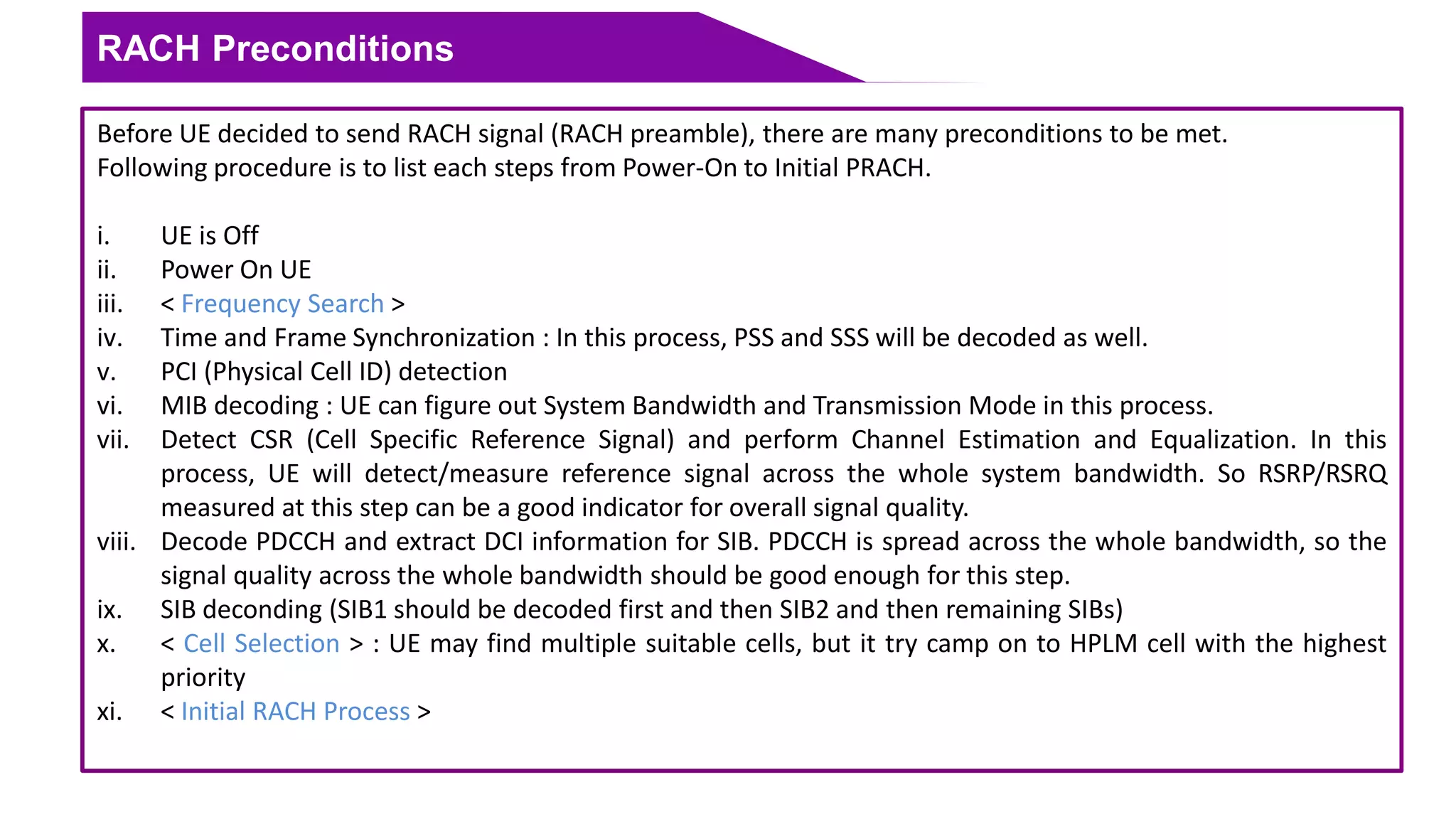 RACH Preconditions

Before UE decided to send RACH signal (RACH preamble), there are many preconditions to be met. Following procedure is to list each steps from Power-On to Initial PRACH.

i. UE is Off
ii. Power On UE
iii. < Frequency Search >
iv. Time and Frame Synchronization : In this process, PSS and SSS will be decoded as well.
v. PCI (Physical Cell ID) detection
vi. MIB decoding : UE can figure out System Bandwidth and Transmission Mode in this process.
vii. Detect CSR (Cell Specific Reference Signal) and perform Channel Estimation and Equalization. In this process, UE will detect/measure reference signal across the whole system bandwidth. So RSRP/RSRQ measured at this step can be a good indicator for overall signal quality.
viii. Decode PDCCH and extract DCI information for SIB. PDCCH is spread across the whole bandwidth, so the signal quality across the whole bandwidth should be good enough for this step.
ix. SIB deconding (SIB1 should be decoded first and then SIB2 and then remaining SIBs)
x. < Cell Selection > : UE may find multiple suitable cells, but it try camp on to HPLM cell with the highest priority
xi. < Initial RACH Process >